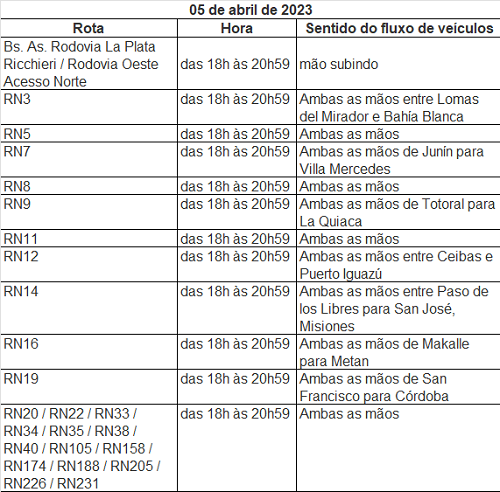 05 de abril de 2023

| Rota | Hora | Sentido do fluxo de veículos |
|---|---|---|
| Bs. As. Rodovia La Plata Ricchieri / Rodovia Oeste Acesso Norte | das 18h às 20h59 | mão subindo |
| RN3 | das 18h às 20h59 | Ambas as mãos entre Lomas del Mirador e Bahía Blanca |
| RN5 | das 18h às 20h59 | Ambas as mãos |
| RN7 | das 18h às 20h59 | Ambas as mãos de Junín para Villa Mercedes |
| RN8 | das 18h às 20h59 | Ambas as mãos |
| RN9 | das 18h às 20h59 | Ambas as mãos de Totoral para La Quiaca |
| RN11 | das 18h às 20h59 | Ambas as mãos |
| RN12 | das 18h às 20h59 | Ambas as mãos entre Ceibas e Puerto Iguazú |
| RN14 | das 18h às 20h59 | Ambas as mãos entre Paso de los Libres para San José, Misiones |
| RN16 | das 18h às 20h59 | Ambas as mãos de Makalle para Metan |
| RN19 | das 18h às 20h59 | Ambas as mãos de San Francisco para Córdoba |
| RN20 / RN22 / RN33 / RN34 / RN35 / RN38 / RN40 / RN105 / RN158 / RN174 / RN188 / RN205 / RN226 / RN231 | das 18h às 20h59 | Ambas as mãos |